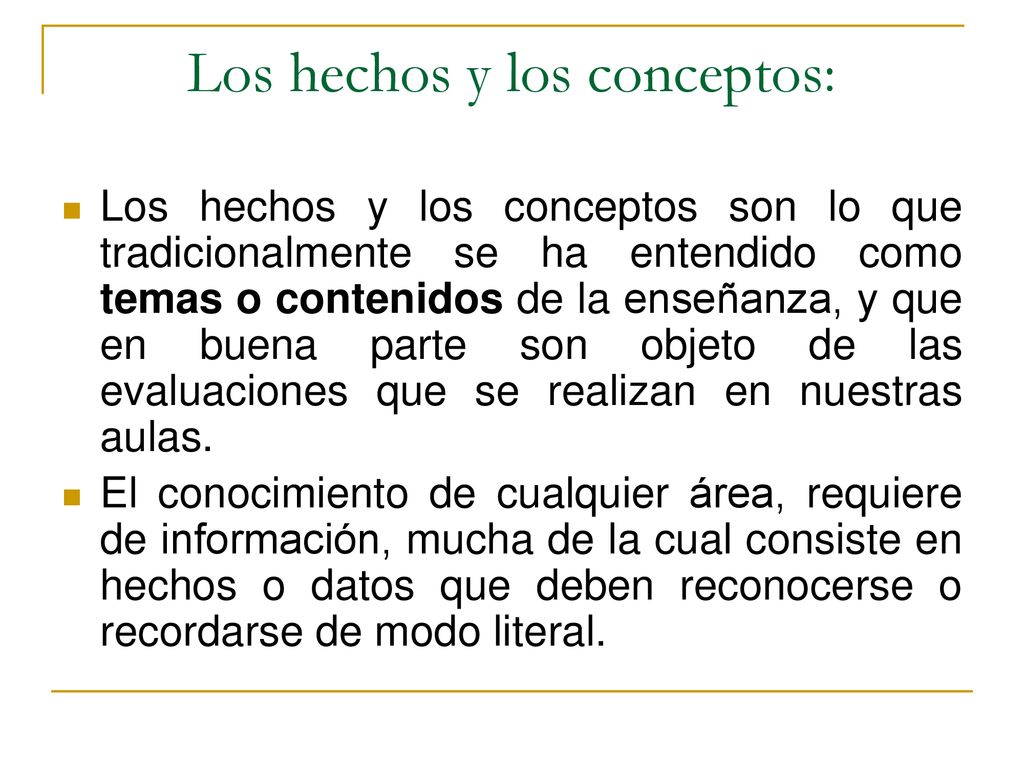 Los hechos y los conceptos:

Los hechos y los conceptos son lo que tradicionalmente se ha entendido como temas o contenidos de la enseñanza, y que en buena parte son objeto de las evaluaciones que se realizan en nuestras aulas.

El conocimiento de cualquier área, requiere de información, mucha de la cual consiste en hechos o datos que deben reconocerse o recordarse de modo literal.